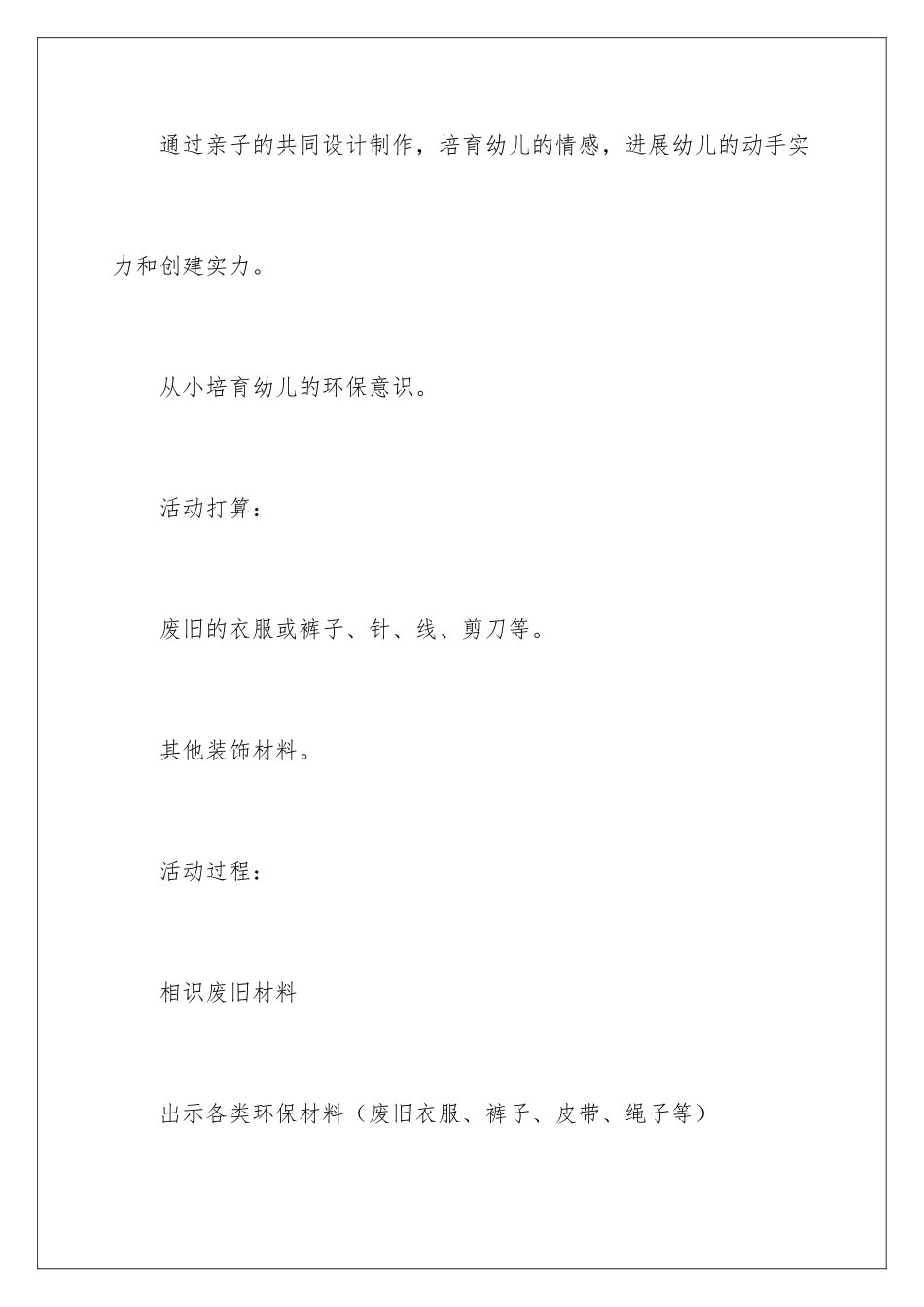 通过亲子的共同设计制作，培育幼儿的情感，进展幼儿的动手实力和创建实力。

从小培育幼儿的环保意识。

活动打算：

废旧的衣服或裤子、针、线、剪刀等。

其他装饰材料。

活动过程：

相识废旧材料

出示各类环保材料（废旧衣服、裤子、皮带、绳子等）